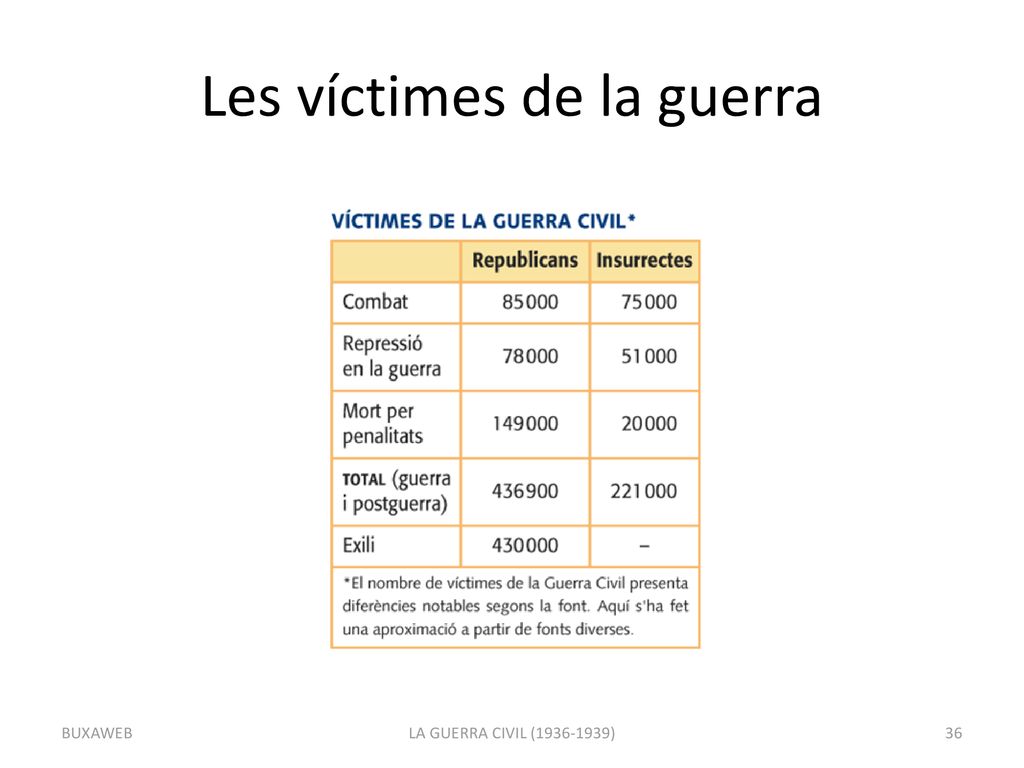 Les víctimes de la guerra

VÍCTIMES DE LA GUERRA CIVIL*

| | Republicans | Insurrectes |
|---|---|---|
| Combat | 85000 | 75000 |
| Repressió en la guerra | 78000 | 51000 |
| Mort per penalitats | 149000 | 20000 |
| TOTAL (guerra i postguerra) | 436900 | 221000 |
| Exili | 430000 | – |

*El nombre de víctimes de la Guerra Civil presenta diferències notables segons la font. Aquí s'ha fet una aproximació a partir de fonts diverses.

BUXAWEB

LA GUERRA CIVIL (1936-1939)

36